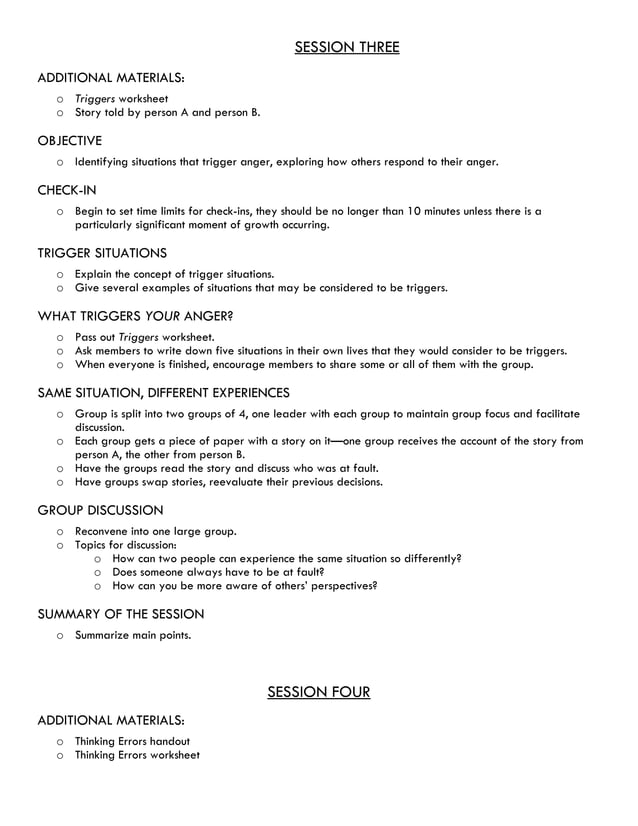 SESSION THREE

ADDITIONAL MATERIALS:

o Triggers worksheet
o Story told by person A and person B.

OBJECTIVE

o Identifying situations that trigger anger, exploring how others respond to their anger.

CHECK-IN

o Begin to set time limits for check-ins, they should be no longer than 10 minutes unless there is a particularly significant moment of growth occurring.

TRIGGER SITUATIONS

o Explain the concept of trigger situations.
o Give several examples of situations that may be considered to be triggers.

WHAT TRIGGERS YOUR ANGER?

o Pass out Triggers worksheet.
o Ask members to write down five situations in their own lives that they would consider to be triggers.
o When everyone is finished, encourage members to share some or all of them with the group.

SAME SITUATION, DIFFERENT EXPERIENCES

o Group is split into two groups of 4, one leader with each group to maintain group focus and facilitate discussion.
o Each group gets a piece of paper with a story on it—one group receives the account of the story from person A, the other from person B.
o Have the groups read the story and discuss who was at fault.
o Have groups swap stories, reevaluate their previous decisions.

GROUP DISCUSSION

o Reconvene into one large group.
o Topics for discussion:
o How can two people can experience the same situation so differently?
o Does someone always have to be at fault?
o How can you be more aware of others' perspectives?

SUMMARY OF THE SESSION

o Summarize main points.

SESSION FOUR

ADDITIONAL MATERIALS:

o Thinking Errors handout
o Thinking Errors worksheet